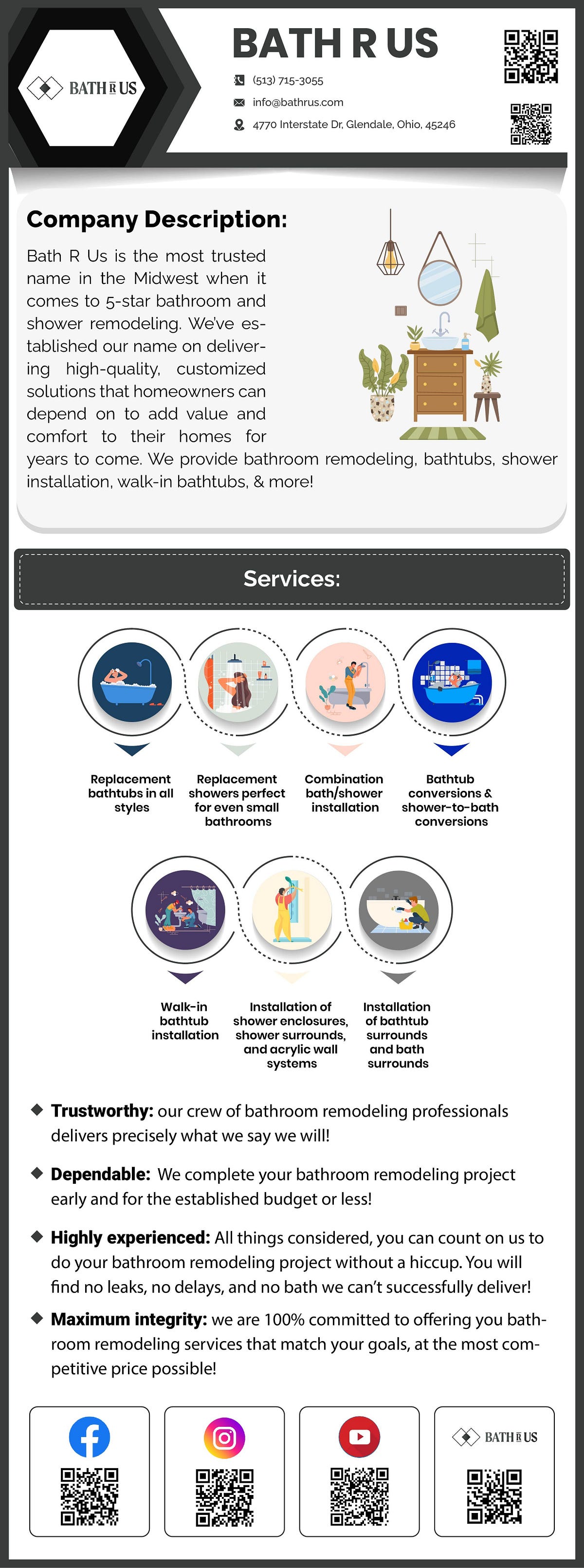 BATH R US

BATH R US

(513) 715-3055

info@bathrus.com

4770 Interstate Dr, Glendale, Ohio, 45246

Company Description:

Bath R Us is the most trusted name in the Midwest when it comes to 5-star bathroom and shower remodeling. We've established our name on delivering high-quality, customized solutions that homeowners can depend on to add value and comfort to their homes for years to come. We provide bathroom remodeling, bathtubs, shower installation, walk-in bathtubs, & more!

Services:

Replacement bathtubs in all styles

Replacement showers perfect for even small bathrooms

Combination bath/shower installation

Bathtub conversions & shower-to-bath conversions

Walk-in bathtub installation

Installation of shower enclosures, shower surrounds, and acrylic wall systems

Installation of bathtub surrounds and bath surrounds

Trustworthy: our crew of bathroom remodeling professionals delivers precisely what we say we will!

Dependable: We complete your bathroom remodeling project early and for the established budget or less!

Highly experienced: All things considered, you can count on us to do your bathroom remodeling project without a hiccup. You will find no leaks, no delays, and no bath we can't successfully deliver!

Maximum integrity: we are 100% committed to offering you bathroom remodeling services that match your goals, at the most competitive price possible!

BATH R US